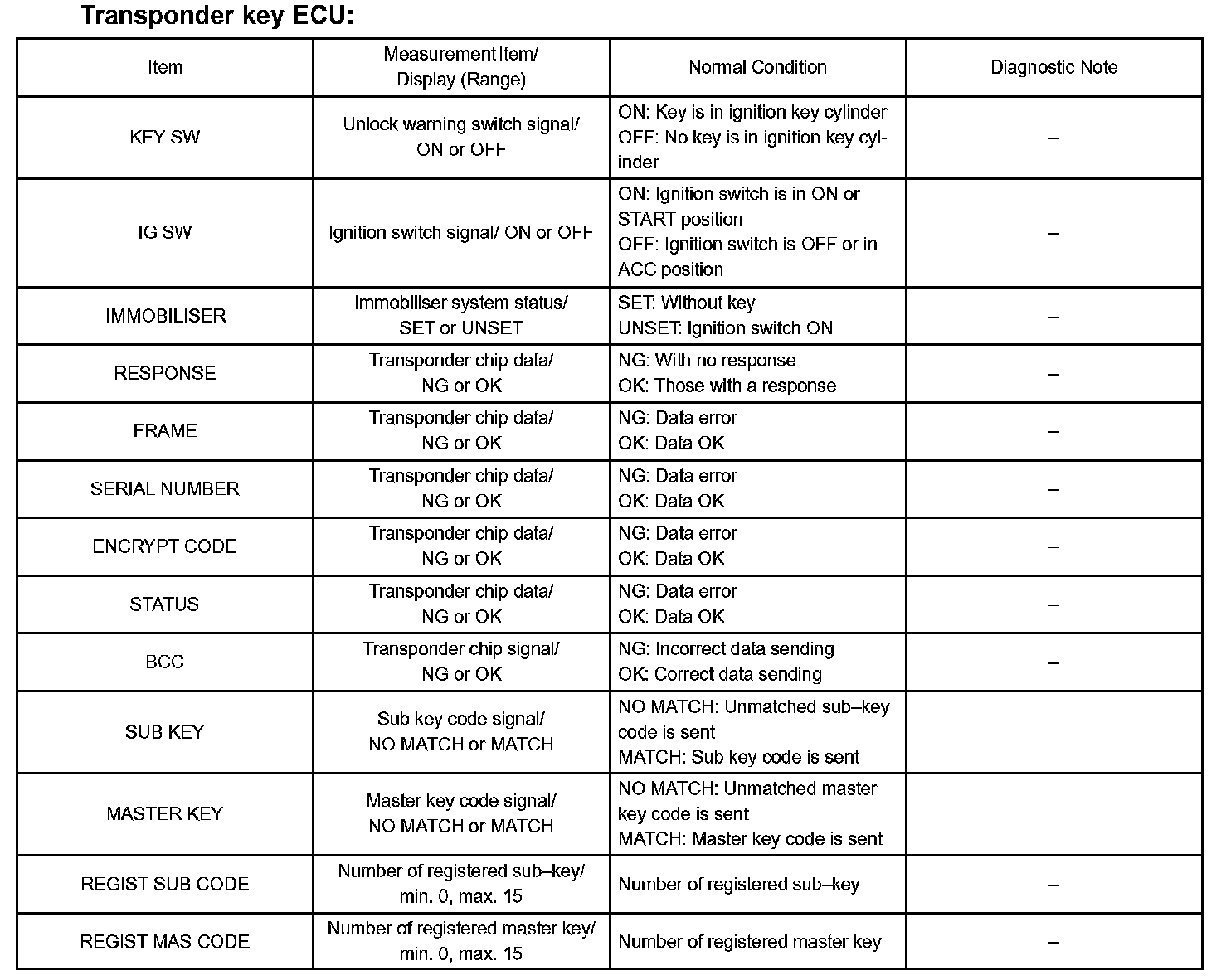 Transponder key ECU:

| Item | Measurement Item/ Display (Range) | Normal Condition | Diagnostic Note |
|---|---|---|---|
| KEY SW | Unlock warning switch signal/ ON or OFF | ON: Key is in ignition key cylinder OFF: No key is in ignition key cylinder | – |
| IG SW | Ignition switch signal/ ON or OFF | ON: Ignition switch is in ON or START position OFF: Ignition switch is OFF or in ACC position | – |
| IMMOBILISER | Immobiliser system status/ SET or UNSET | SET: Without key UNSET: Ignition switch ON | – |
| RESPONSE | Transponder chip data/ NG or OK | NG: With no response OK: Those with a response | – |
| FRAME | Transponder chip data/ NG or OK | NG: Data error OK: Data OK | – |
| SERIAL NUMBER | Transponder chip data/ NG or OK | NG: Data error OK: Data OK | – |
| ENCRYPT CODE | Transponder chip data/ NG or OK | NG: Data error OK: Data OK | – |
| STATUS | Transponder chip data/ NG or OK | NG: Data error OK: Data OK | – |
| BCC | Transponder chip signal/ NG or OK | NG: Incorrect data sending OK: Correct data sending | – |
| SUB KEY | Sub key code signal/ NO MATCH or MATCH | NO MATCH: Unmatched sub–key code is sent MATCH: Sub key code is sent | |
| MASTER KEY | Master key code signal/ NO MATCH or MATCH | NO MATCH: Unmatched master key code is sent MATCH: Master key code is sent | |
| REGIST SUB CODE | Number of registered sub–key/ min. 0, max. 15 | Number of registered sub–key | – |
| REGIST MAS CODE | Number of registered master key/ min. 0, max. 15 | Number of registered master key | – |